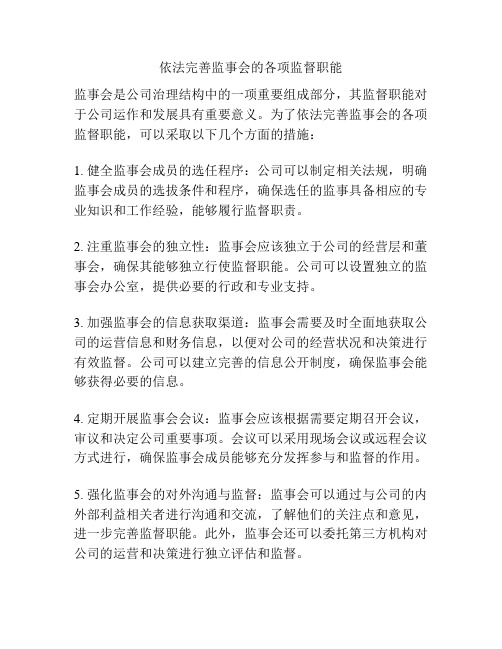 依法完善监事会的各项监督职能

监事会是公司治理结构中的一项重要组成部分，其监督职能对于公司运作和发展具有重要意义。为了依法完善监事会的各项监督职能，可以采取以下几个方面的措施：

1. 健全监事会成员的选任程序：公司可以制定相关法规，明确监事会成员的选拔条件和程序，确保选任的监事具备相应的专业知识和工作经验，能够履行监督职责。

2. 注重监事会的独立性：监事会应该独立于公司的经营层和董事会，确保其能够独立行使监督职能。公司可以设置独立的监事会办公室，提供必要的行政和专业支持。

3. 加强监事会的信息获取渠道：监事会需要及时全面地获取公司的运营信息和财务信息，以便对公司的经营状况和决策进行有效监督。公司可以建立完善的信息公开制度，确保监事会能够获得必要的信息。

4. 定期开展监事会会议：监事会应该根据需要定期召开会议，审议和决定公司重要事项。会议可以采用现场会议或远程会议方式进行，确保监事会成员能够充分发挥参与和监督的作用。

5. 强化监事会的对外沟通与监督：监事会可以通过与公司的内外部利益相关者进行沟通和交流，了解他们的关注点和意见，进一步完善监督职能。此外，监事会还可以委托第三方机构对公司的运营和决策进行独立评估和监督。